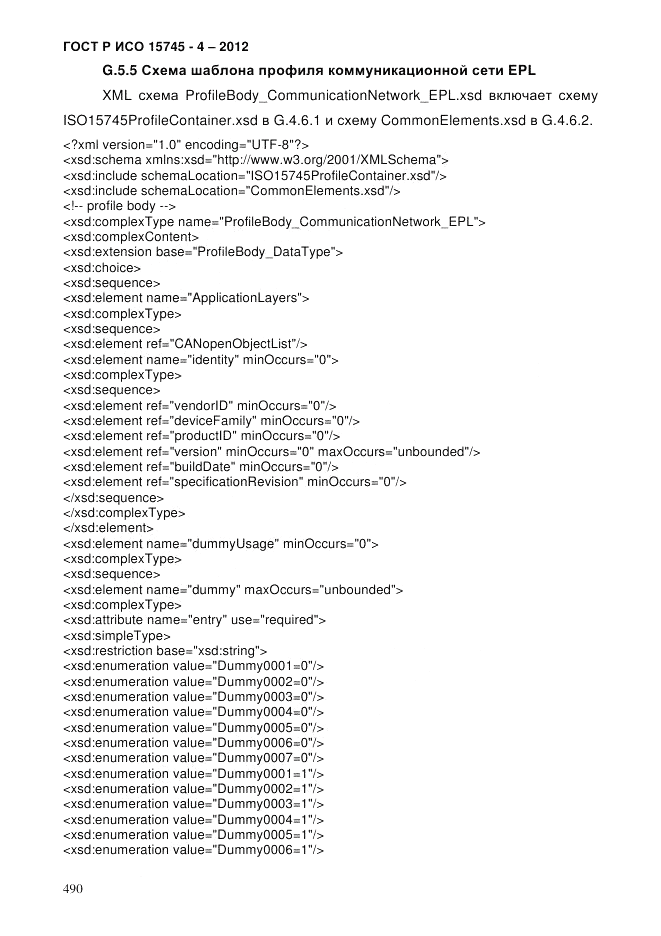 ГОСТ Р ИСО 15745 - 4 – 2012

G.5.5 Схема шаблона профиля коммуникационной сети EPL

XML схема ProfileBody_CommunicationNetwork_EPL.xsd включает схему ISO15745ProfileContainer.xsd в G.4.6.1 и схему CommonElements.xsd в G.4.6.2.

<?xml version="1.0" encoding="UTF-8"?>
<xsd:schema xmlns:xsd="http://www.w3.org/2001/XMLSchema">
<xsd:include schemaLocation="ISO15745ProfileContainer.xsd"/>
<xsd:include schemaLocation="CommonElements.xsd"/>
<!-- profile body -->
<xsd:complexType name="ProfileBody_CommunicationNetwork_EPL">
<xsd:complexContent>
<xsd:extension base="ProfileBody_DataType">
<xsd:choice>
<xsd:sequence>
<xsd:element name="ApplicationLayers">
<xsd:complexType>
<xsd:sequence>
<xsd:element ref="CANopenObjectList"/>
<xsd:element name="identity" minOccurs="0">
<xsd:complexType>
<xsd:sequence>
<xsd:element ref="vendorID" minOccurs="0"/>
<xsd:element ref="deviceFamily" minOccurs="0"/>
<xsd:element ref="productID" minOccurs="0"/>
<xsd:element ref="version" minOccurs="0" maxOccurs="unbounded"/>
<xsd:element ref="buildDate" minOccurs="0"/>
<xsd:element ref="specificationRevision" minOccurs="0"/>
</xsd:sequence>
</xsd:complexType>
</xsd:element>
<xsd:element name="dummyUsage" minOccurs="0">
<xsd:complexType>
<xsd:sequence>
<xsd:element name="dummy" maxOccurs="unbounded">
<xsd:complexType>
<xsd:attribute name="entry" use="required">
<xsd:simpleType>
<xsd:restriction base="xsd:string">
<xsd:enumeration value="Dummy0001=0"/>
<xsd:enumeration value="Dummy0002=0"/>
<xsd:enumeration value="Dummy0003=0"/>
<xsd:enumeration value="Dummy0004=0"/>
<xsd:enumeration value="Dummy0005=0"/>
<xsd:enumeration value="Dummy0006=0"/>
<xsd:enumeration value="Dummy0007=0"/>
<xsd:enumeration value="Dummy0001=1"/>
<xsd:enumeration value="Dummy0002=1"/>
<xsd:enumeration value="Dummy0003=1"/>
<xsd:enumeration value="Dummy0004=1"/>
<xsd:enumeration value="Dummy0005=1"/>
<xsd:enumeration value="Dummy0006=1"/>

490